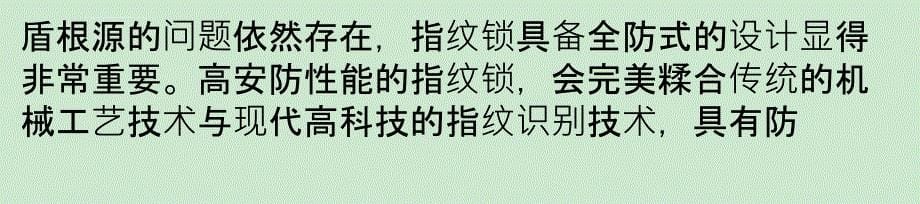 盾根源的问题依然存在，指纹锁具备全防式的设计显得非常重要。高安防性能的指纹锁，会完美糅合传统的机械工艺技术与现代高科技的指纹识别技术，具有防